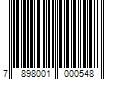 7 898001 000548